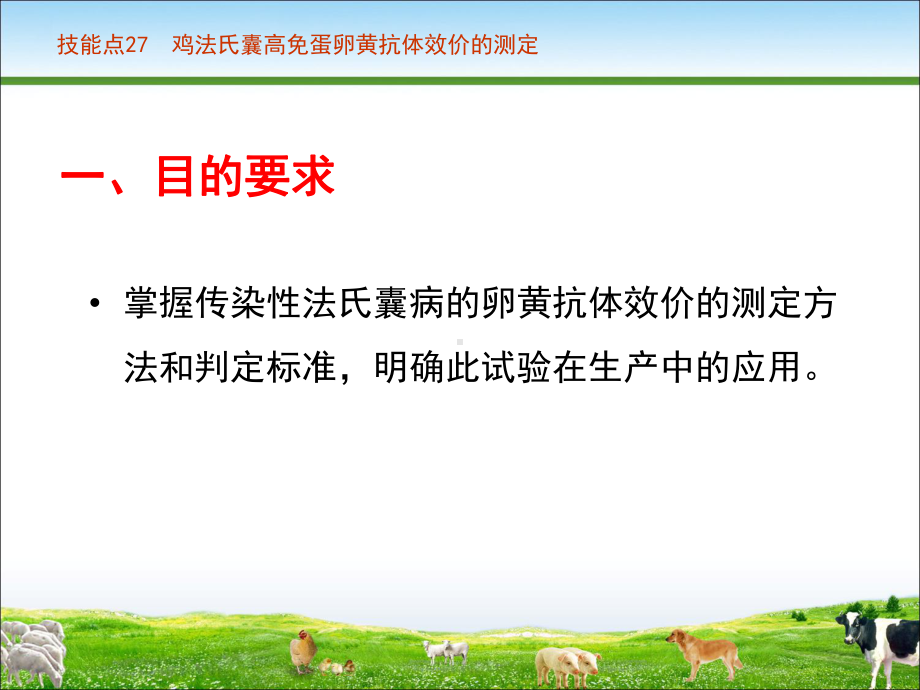 技能点27　鸡法氏囊高免蛋卵黄抗体效价的测定

一、目的要求

• 掌握传染性法氏囊病的卵黄抗体效价的测定方法和判定标准，明确此试验在生产中的应用。